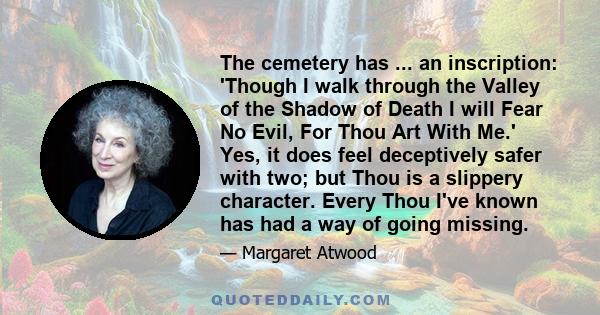 The cemetery has ... an inscription: 'Though I walk through the Valley of the Shadow of Death I will Fear No Evil, For Thou Art With Me.' Yes, it does feel deceptively safer with two; but Thou is a slippery character. Every Thou I've known has had a way of going missing.

— Margaret Atwood

QUOTEDDAILY.COM